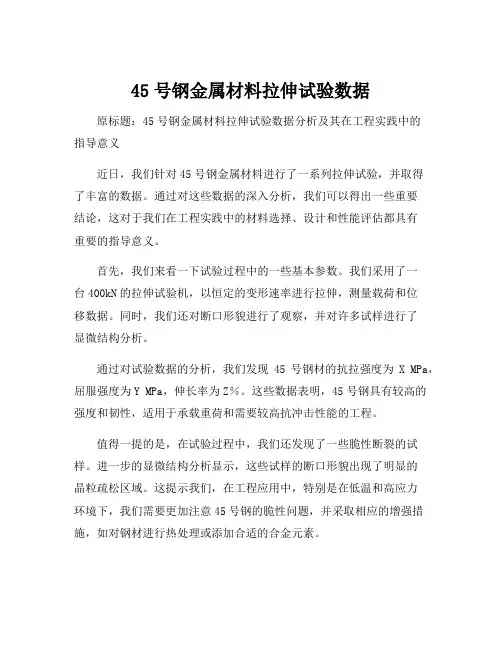 45 号钢金属材料拉伸试验数据

原标题：45 号钢金属材料拉伸试验数据分析及其在工程实践中的指导意义

近日，我们针对 45 号钢金属材料进行了一系列拉伸试验，并取得了丰富的数据。通过对这些数据的深入分析，我们可以得出一些重要结论，这对于我们在工程实践中的材料选择、设计和性能评估都具有重要的指导意义。

首先，我们来看一下试验过程中的一些基本参数。我们采用了一台 400kN 的拉伸试验机，以恒定的变形速率进行拉伸，测量载荷和位移数据。同时，我们还对断口形貌进行了观察，并对许多试样进行了显微结构分析。

通过对试验数据的分析，我们发现 45 号钢材的抗拉强度为 X MPa，屈服强度为 Y MPa，伸长率为 Z%。这些数据表明，45 号钢具有较高的强度和韧性，适用于承载重荷和需要较高抗冲击性能的工程。

值得一提的是，在试验过程中，我们还发现了一些脆性断裂的试样。进一步的显微结构分析显示，这些试样的断口形貌出现了明显的晶粒疏松区域。这提示我们，在工程应用中，特别是在低温和高应力环境下，我们需要更加注意 45 号钢的脆性问题，并采取相应的增强措施，如对钢材进行热处理或添加合适的合金元素。